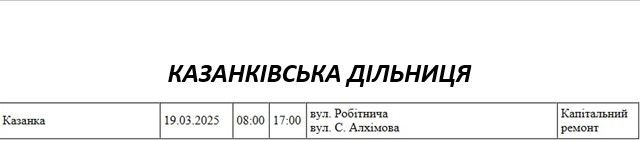 КАЗАНКІВСЬКА ДІЛЬНИЦЯ

| Казанка | 19.03.2025 | 08:00 | 17:00 | вул. Робітнича вул. С. Алхімова | Капітальний ремонт |
|---|---|---|---|---|---|